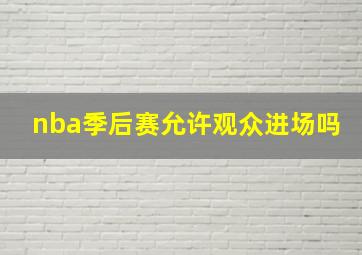 nba季后赛允许观众进场吗